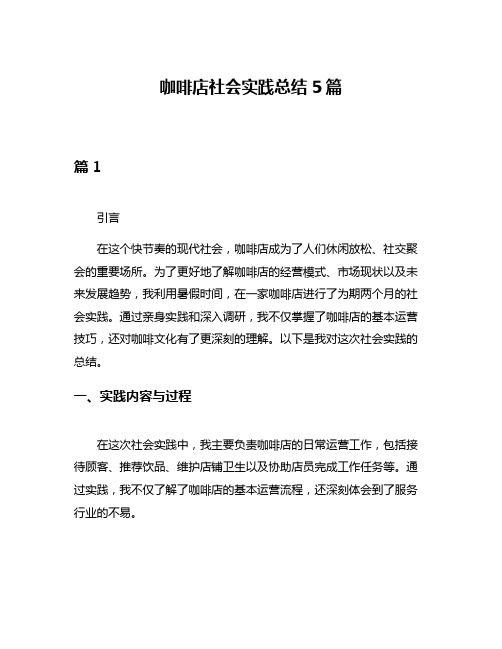 咖啡店社会实践总结 5 篇

篇 1

引言

在这个快节奏的现代社会，咖啡店成为了人们休闲放松、社交聚会的重要场所。为了更好地了解咖啡店的经营模式、市场现状以及未来发展趋势，我利用暑假时间，在一家咖啡店进行了为期两个月的社会实践。通过亲身实践和深入调研，我不仅掌握了咖啡店的基本运营技巧，还对咖啡文化有了更深刻的理解。以下是我对这次社会实践的总结。

一、实践内容与过程

在这次社会实践中，我主要负责咖啡店的日常运营工作，包括接待顾客、推荐饮品、维护店铺卫生以及协助店员完成工作任务等。通过实践，我不仅了解了咖啡店的基本运营流程，还深刻体会到了服务行业的不易。